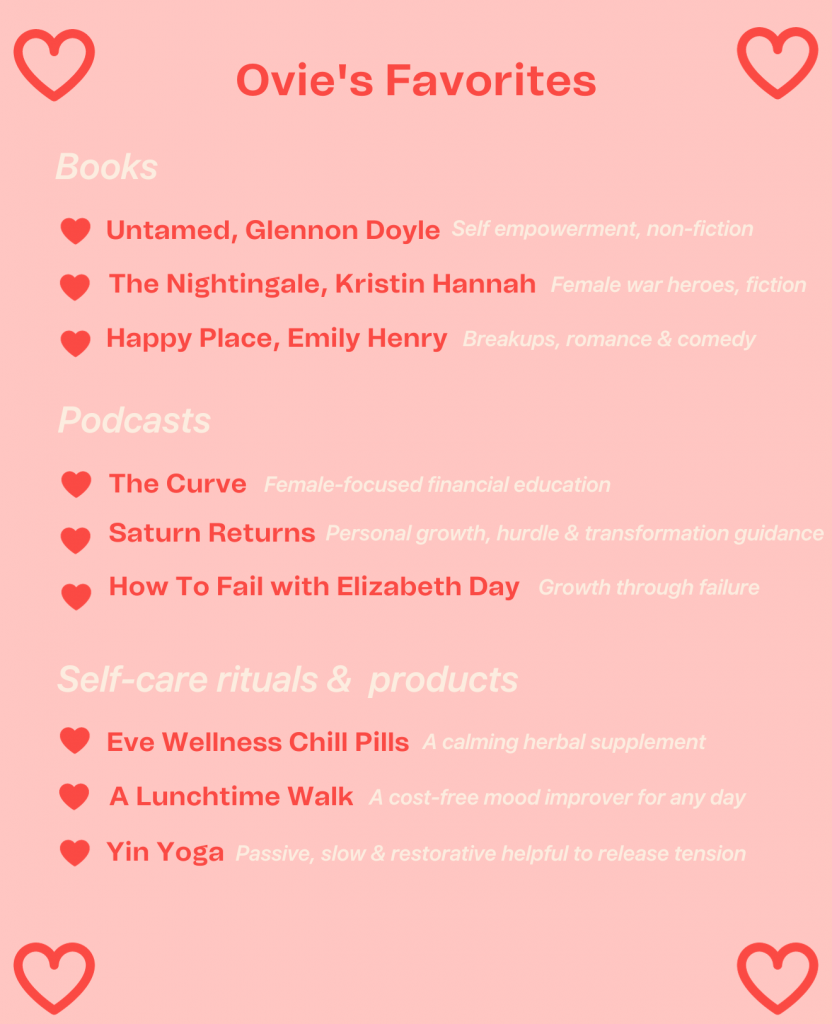 Ovie's Favorites

Books

Untamed, Glennon Doyle Self empowerment, non-fiction

The Nightingale, Kristin Hannah Female war heroes, fiction

Happy Place, Emily Henry Breakups, romance & comedy

Podcasts

The Curve Female-focused financial education

Saturn Returns Personal growth, hurdle & transformation guidance

How To Fail with Elizabeth Day Growth through failure

Self-care rituals & products

Eve Wellness Chill Pills A calming herbal supplement

A Lunchtime Walk A cost-free mood improver for any day

Yin Yoga Passive, slow & restorative helpful to release tension